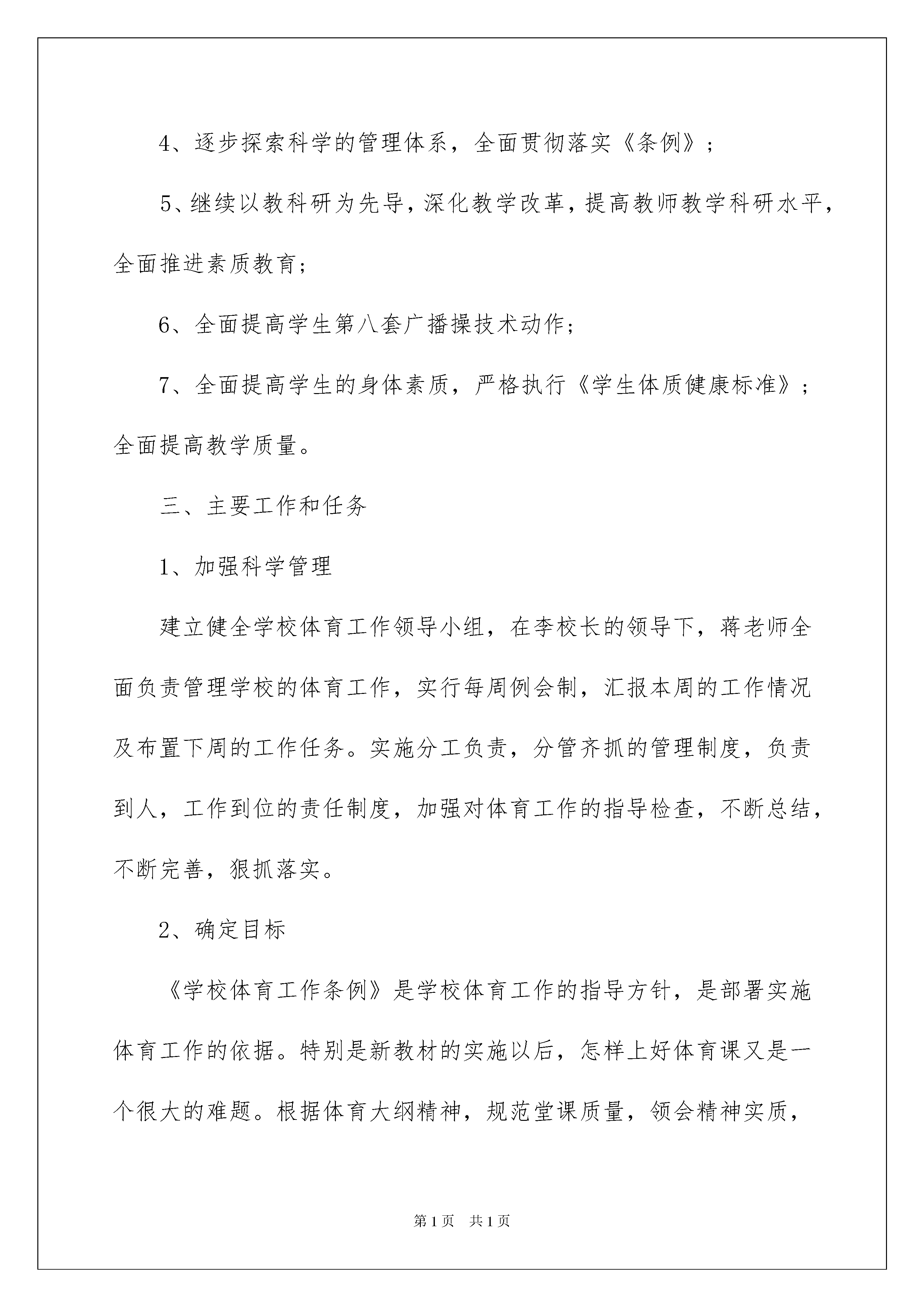 4、逐步探索科学的管理体系，全面贯彻落实《条例》；

5、继续以教科研为先导，深化教学改革，提高教师教学科研水平，全面推进素质教育；

6、全面提高学生第八套广播操技术动作；

7、全面提高学生的身体素质，严格执行《学生体质健康标准》；全面提高教学质量。

三、主要工作和任务

1、加强科学管理

建立健全学校体育工作领导小组，在李校长的领导下，蒋老师全面负责管理学校的体育工作，实行每周例会制，汇报本周的工作情况及布置下周的工作任务。实施分工负责，分管齐抓的管理制度，负责到人，工作到位的责任制度，加强对体育工作的指导检查，不断总结，不断完善，狠抓落实。

2、确定目标

《学校体育工作条例》是学校体育工作的指导方针，是部署实施体育工作的依据。特别是新教材的实施以后，怎样上好体育课又是一个很大的难题。根据体育大纲精神，规范堂课质量，领会精神实质，

第1页 共1页